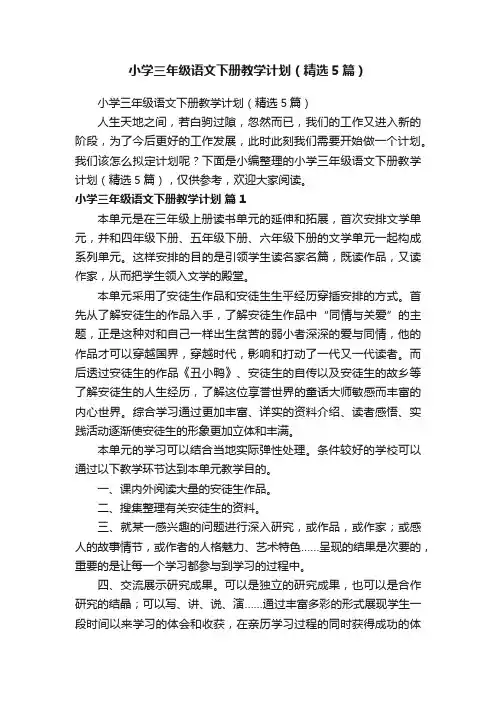 小学三年级语文下册教学计划（精选5篇）

小学三年级语文下册教学计划（精选5篇）

人生天地之间，若白驹过隙，忽然而已，我们的工作又进入新的阶段，为了今后更好的工作发展，此时此刻我们需要开始做一个计划。我们该怎么拟定计划呢？下面是小编整理的小学三年级语文下册教学计划（精选5篇），仅供参考，欢迎大家阅读。

小学三年级语文下册教学计划 篇1

本单元是在三年级上册读书单元的延伸和拓展，首次安排文学单元，并和四年级下册、五年级下册、六年级下册的文学单元一起构成系列单元。这样安排的目的是引领学生读名家名篇，既读作品，又读作家，从而把学生领入文学的殿堂。

本单元采用了安徒生作品和安徒生生平经历穿插安排的方式。首先从了解安徒生的作品入手，了解安徒生作品中“同情与关爱”的主题，正是这种对和自己一样出生贫苦的弱小者深深的爱与同情，他的作品才可以穿越国界，穿越时代，影响和打动了一代又一代读者。而后透过安徒生的作品《丑小鸭》、安徒生的自传以及安徒生的故乡等了解安徒生的人生经历，了解这位享誉世界的童话大师敏感而丰富的内心世界。综合学习通过更加丰富、详实的资料介绍、读者感悟、实践活动逐渐使安徒生的形象更加立体和丰满。

本单元的学习可以结合当地实际弹性处理。条件较好的学校可以通过以下教学环节达到本单元教学目的。

一、课内外阅读大量的安徒生作品。

二、搜集整理有关安徒生的资料。

三、就某一感兴趣的问题进行深入研究，或作品，或作家；或感人的故事情节，或作者的人格魅力、艺术特色……呈现的结果是次要的，重要的是让每一个学习都参与到学习的过程中。

四、交流展示研究成果。可以是独立的研究成果，也可以是合作研究的结晶；可以写、讲、说、演……通过丰富多彩的形式展现学生一段时间以来学习的体会和收获，在亲历学习过程的同时获得成功的体